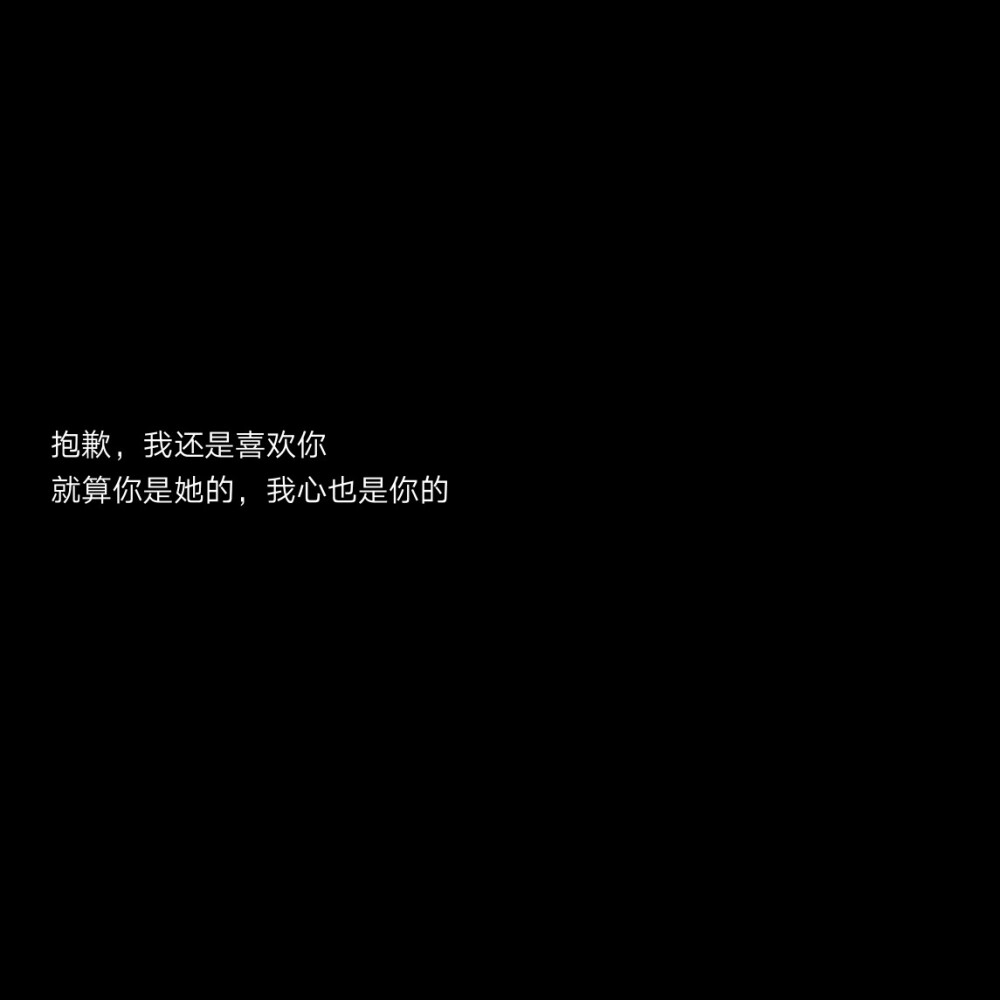 抱歉，我还是喜欢你
就算你是她的，我心也是你的